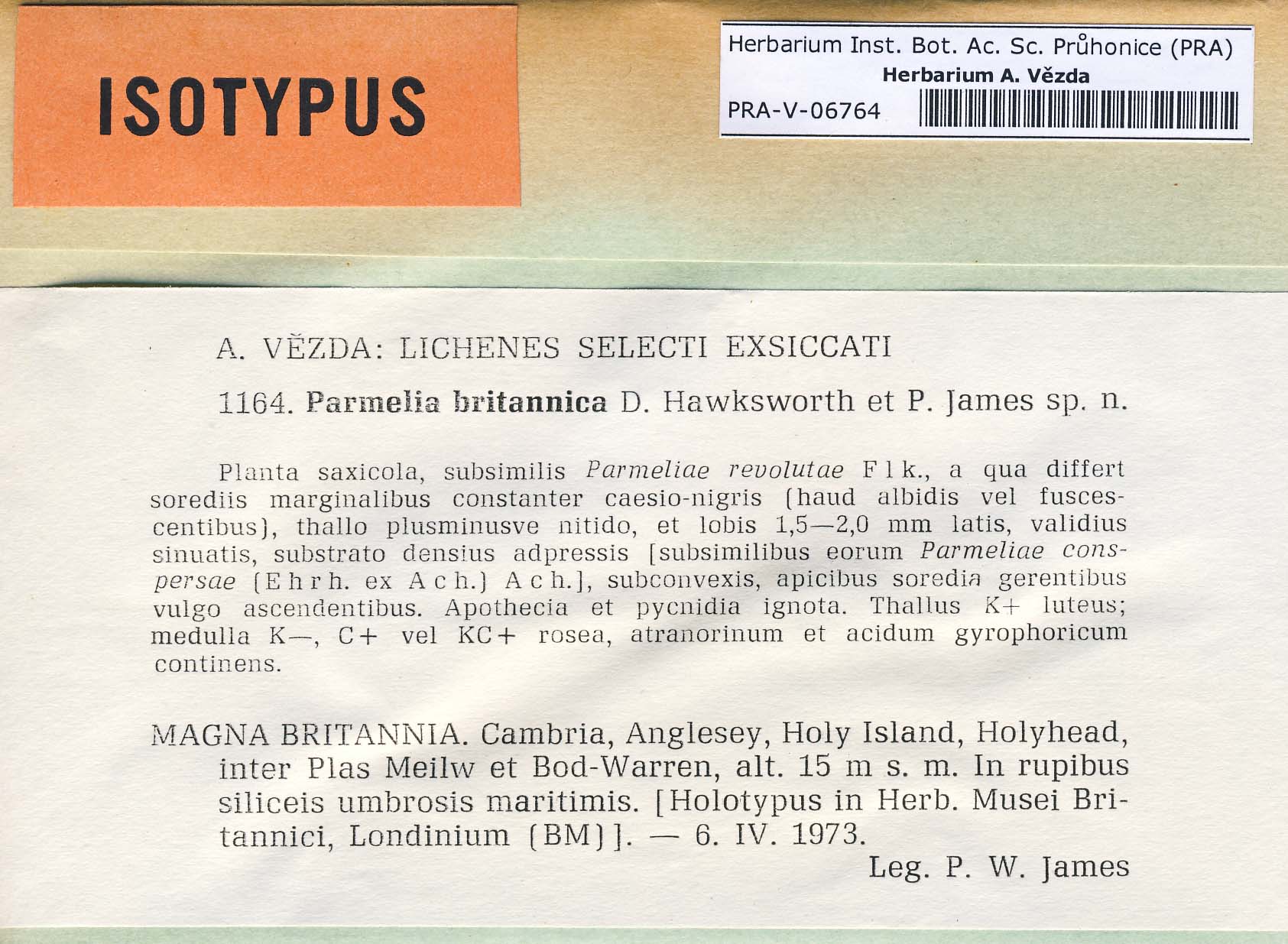 ISOTYPUS

Herbarium Inst. Bot. Ac. Sc. Průhonice (PRA)
Herbarium A. Vězda
PRA-V-06764

A. VĚZDA: LICHENES SELECTI EXSICCATI

1164. Parmelia britannica D. Hawksworth et P. James sp. n.

Planta saxicola, subsimilis Parmeliae revolutae Flk., a qua differt sorediis marginalibus constanter caesio-nigris (haud albidis vel fuscescentibus), thallo plusminusve nitido, et lobis 1,5—2,0 mm latis, validius sinuatis, substrato densius adpressis [subsimilibus eorum Parmeliae conspersae (Ehrh. ex Ach.) Ach.], subconvexis, apicibus soredia gerentibus vulgo ascendentibus. Apothecia et pycnidia ignota. Thallus K+ luteus; medulla K—, C+ vel KC+ rosea, atranorinum et acidum gyrophoricum continens.

MAGNA BRITANNIA. Cambria, Anglesey, Holy Island, Holyhead, inter Plas Meilw et Bod-Warren, alt. 15 m s. m. In rupibus siliceis umbrosis maritimis. [Holotypus in Herb. Musei Britannici, Londinium (BM)]. — 6. IV. 1973.
Leg. P. W. James